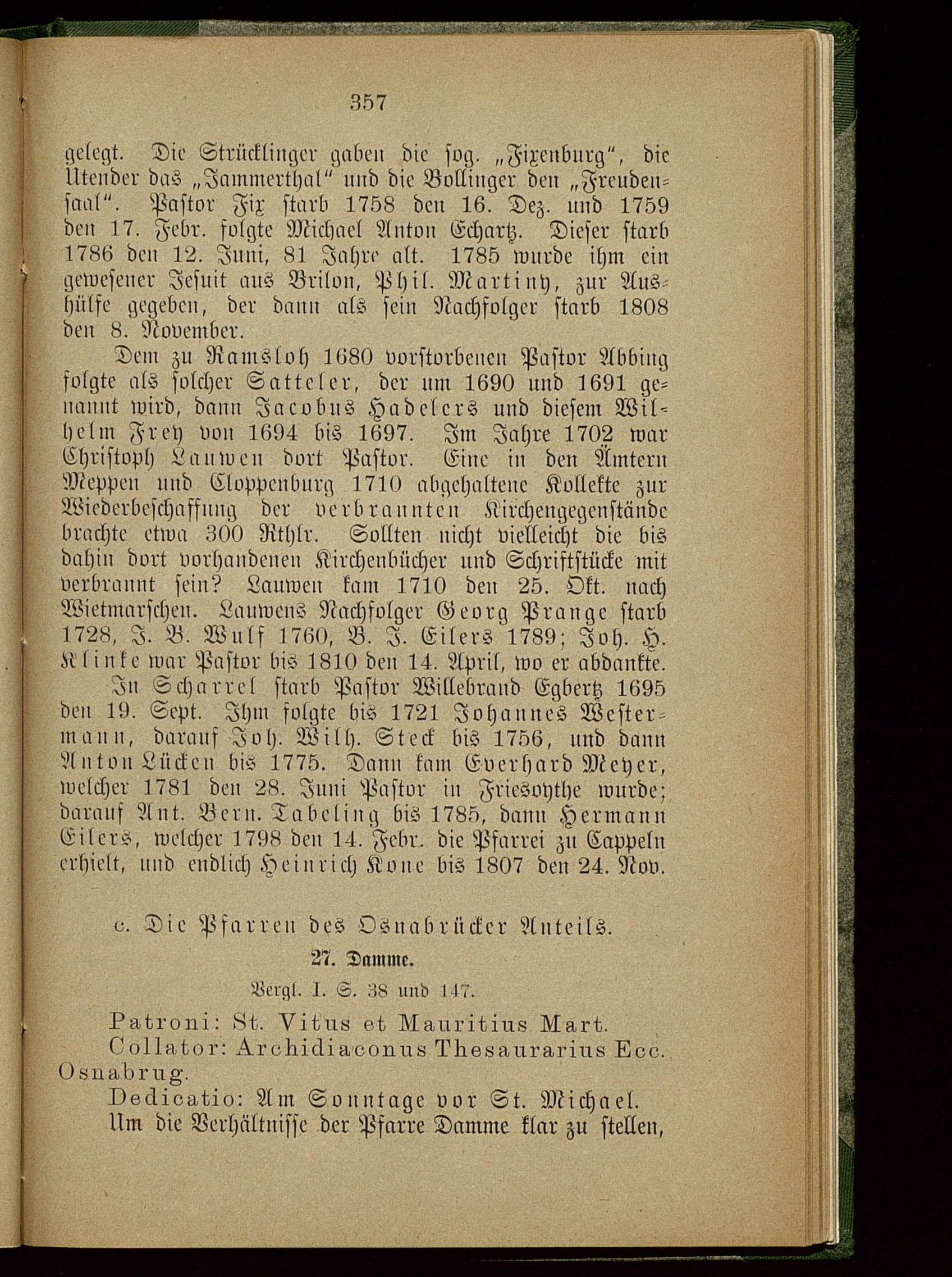 357

gelegt. Die Strücklinger gaben die sog. „Fixenburg", die Utender das „Jammerthal" und die Bollinger den „Freudensaal". Pastor Fix starb 1758 den 16. Dez. und 1759 den 17. Febr. folgte Michael Anton Echartz. Dieser starb 1786 den 12. Juni, 81 Jahre alt. 1785 wurde ihm ein gewesener Jesuit aus Brilon, Phil. Martiny, zur Aushülfe gegeben, der dann als sein Nachfolger starb 1808 den 8. November.

Dem zu Ramsloh 1680 vorstorbenen Pastor Abbing folgte als solcher Satteler, der um 1690 und 1691 genannt wird, dann Jacobus Hadelers und diesem Wilhelm Frey von 1694 bis 1697. Im Jahre 1702 war Christoph Lauwen dort Pastor. Eine in den Ämtern Meppen und Cloppenburg 1710 abgehaltene Kollekte zur Wiederbeschaffung der verbrannten Kirchengegenstände brachte etwa 300 Rthlr. Sollten nicht vielleicht die bis dahin dort vorhandenen Kirchenbücher und Schriftstücke mit verbrannt sein? Lauwen kam 1710 den 25. Okt. nach Wietmarschen. Lauwens Nachfolger Georg Prange starb 1728, J. B. Wulf 1760, B. J. Eilers 1789; Joh. H. Klinke war Pastor bis 1810 den 14. April, wo er abdankte.

In Scharrel starb Pastor Willebrand Egbertz 1695 den 19. Sept. Ihm folgte bis 1721 Johannes Westermann, darauf Joh. Wilh. Steck bis 1756, und dann Anton Lücken bis 1775. Dann kam Everhard Meyer, welcher 1781 den 28. Juni Pastor in Friesoythe wurde; darauf Ant. Bern. Tabeling bis 1785, dann Hermann Eilers, welcher 1798 den 14. Febr. die Pfarrei zu Cappeln erhielt, und endlich Heinrich Kone bis 1807 den 24. Nov.

c. Die Pfarren des Osnabrücker Anteils.

27. Damme.

Vergl. I. S. 38 und 147.

Patroni: St. Vitus et Mauritius Mart.

Collator: Archidiaconus Thesaurarius Ecc. Osnabrug.

Dedicatio: Am Sonntage vor St. Michael.

Um die Verhältnisse der Pfarre Damme klar zu stellen,